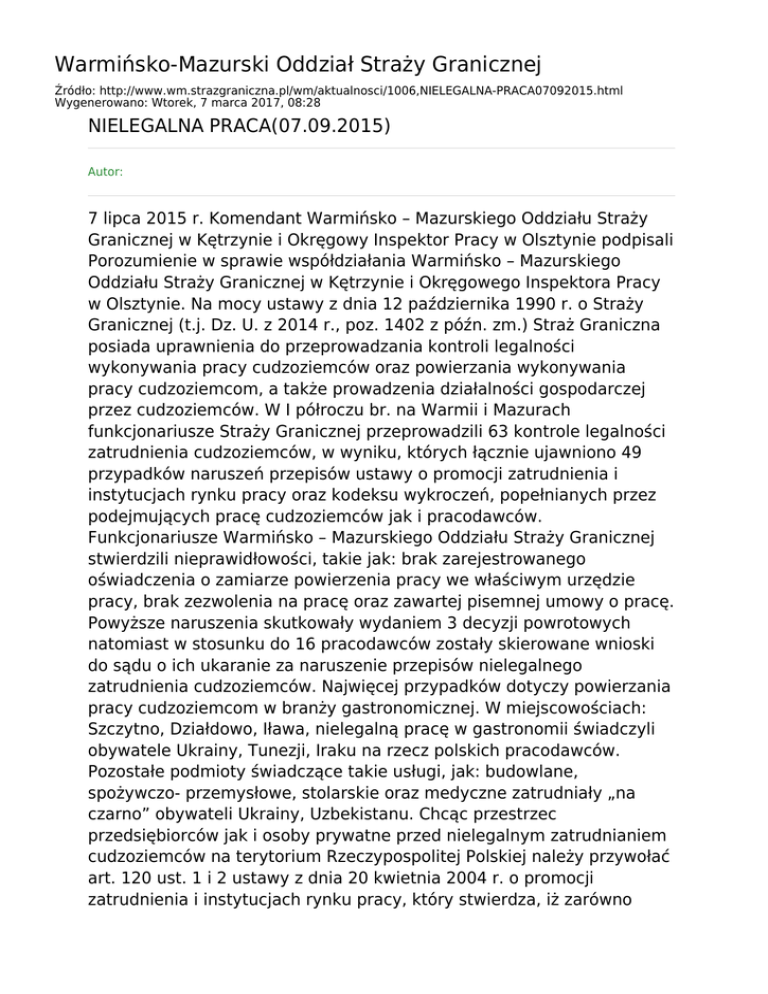 Warmińsko-Mazurski Oddział Straży Granicznej

Źródło: http://www.wm.strazgraniczna.pl/wm/aktualnosci/1006,NIELEGALNA-PRACA07092015.html
Wygenerowano: Wtorek, 7 marca 2017, 08:28

NIELEGALNA PRACA(07.09.2015)

Autor:

7 lipca 2015 r. Komendant Warmińsko – Mazurskiego Oddziału Straży Granicznej w Kętrzynie i Okręgowy Inspektor Pracy w Olsztynie podpisali Porozumienie w sprawie współdziałania Warmińsko – Mazurskiego Oddziału Straży Granicznej w Kętrzynie i Okręgowego Inspektora Pracy w Olsztynie. Na mocy ustawy z dnia 12 października 1990 r. o Straży Granicznej (t.j. Dz. U. z 2014 r., poz. 1402 z późn. zm.) Straż Graniczna posiada uprawnienia do przeprowadzania kontroli legalności wykonywania pracy cudzoziemców oraz powierzania wykonywania pracy cudzoziemcom, a także prowadzenia działalności gospodarczej przez cudzoziemców. W I półroczu br. na Warmii i Mazurach funkcjonariusze Straży Granicznej przeprowadzili 63 kontrole legalności zatrudnienia cudzoziemców, w wyniku, których łącznie ujawniono 49 przypadków naruszeń przepisów ustawy o promocji zatrudnienia i instytucjach rynku pracy oraz kodeksu wykroczeń, popełnianych przez podejmujących pracę cudzoziemców jak i pracodawców. Funkcjonariusze Warmińsko – Mazurskiego Oddziału Straży Granicznej stwierdzili nieprawidłowości, takie jak: brak zarejestrowanego oświadczenia o zamiarze powierzenia pracy we właściwym urzędzie pracy, brak zezwolenia na pracę oraz zawartej pisemnej umowy o pracę. Powyższe naruszenia skutkowały wydaniem 3 decyzji powrotowych natomiast w stosunku do 16 pracodawców zostały skierowane wnioski do sądu o ich ukaranie za naruszenie przepisów nielegalnego zatrudnienia cudzoziemców. Najwięcej przypadków dotyczy powierzania pracy cudzoziemcom w branży gastronomicznej. W miejscowościach: Szczytno, Działdowo, Iława, nielegalną pracę w gastronomii świadczyli obywatele Ukrainy, Tunezji, Iraku na rzecz polskich pracodawców. Pozostałe podmioty świadczące takie usługi, jak: budowlane, spożywczo- przemysłowe, stolarskie oraz medyczne zatrudniały „na czarno” obywateli Ukrainy, Uzbekistanu. Chcąc przestrzec przedsiębiorców jak i osoby prywatne przed nielegalnym zatrudnianiem cudzoziemców na terytorium Rzeczypospolitej Polskiej należy przywołać art. 120 ust. 1 i 2 ustawy z dnia 20 kwietnia 2004 r. o promocji zatrudnienia i instytucjach rynku pracy, który stwierdza, iż zarówno